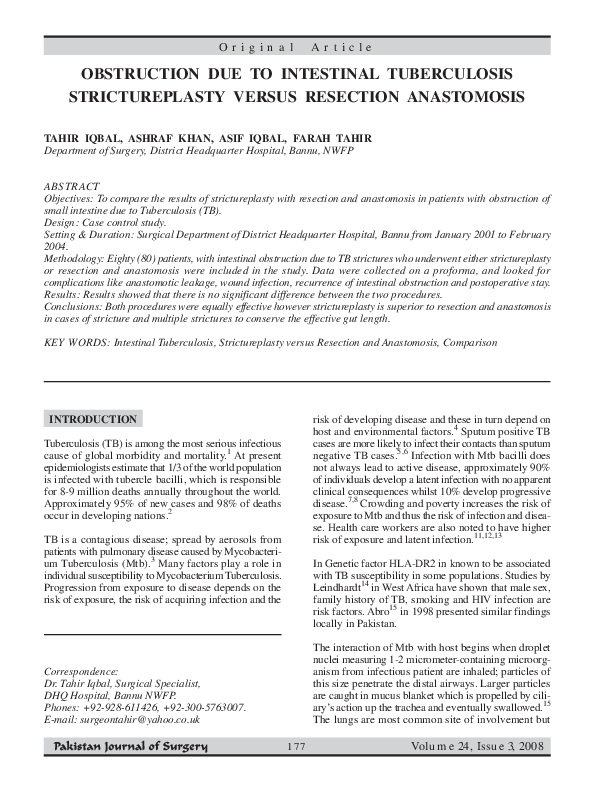 Original Article

OBSTRUCTION DUE TO INTESTINAL TUBERCULOSIS STRICTUREPLASTY VERSUS RESECTION ANASTOMOSIS

TAHIR IQBAL, ASHRAF KHAN, ASIF IQBAL, FARAH TAHIR
Department of Surgery, District Headquarter Hospital, Bannu, NWFP

ABSTRACT
Objectives: To compare the results of strictureplasty with resection and anastomosis in patients with obstruction of small intestine due to Tuberculosis (TB).
Design: Case control study.
Setting & Duration: Surgical Department of District Headquarter Hospital, Bannu from January 2001 to February 2004.
Methodology: Eighty (80) patients, with intestinal obstruction due to TB strictures who underwent either strictureplasty or resection and anastomosis were included in the study. Data were collected on a proforma, and looked for complications like anastomotic leakage, wound infection, recurrence of intestinal obstruction and postoperative stay.
Results: Results showed that there is no significant difference between the two procedures.
Conclusions: Both procedures were equally effective however strictureplasty is superior to resection and anastomosis in cases of stricture and multiple strictures to conserve the effective gut length.

KEY WORDS: Intestinal Tuberculosis, Strictureplasty versus Resection and Anastomosis, Comparison

INTRODUCTION

Tuberculosis (TB) is among the most serious infectious cause of global morbidity and mortality.$^1$ At present epidemiologists estimate that 1/3 of the world population is infected with tubercle bacilli, which is responsible for 8-9 million deaths annually throughout the world. Approximately 95% of new cases and 98% of deaths occur in developing nations.$^2$

TB is a contagious disease; spread by aerosols from patients with pulmonary disease caused by Mycobacterium Tuberculosis (Mtb).$^3$ Many factors play a role in individual susceptibility to Mycobacterium Tuberculosis. Progression from exposure to disease depends on the risk of exposure, the risk of acquiring infection and the

Correspondence:
Dr. Tahir Iqbal, Surgical Specialist,
DHQ Hospital, Bannu NWFP.
Phones: +92-928-611426, +92-300-5763007.
E-mail: surgeontahir@yahoo.co.uk

risk of developing disease and these in turn depend on host and environmental factors.$^4$ Sputum positive TB cases are more likely to infect their contacts than sputum negative TB cases.$^{5,6}$ Infection with Mtb bacilli does not always lead to active disease, approximately 90% of individuals develop a latent infection with no apparent clinical consequences whilst 10% develop progressive disease.$^{7,8}$ Crowding and poverty increases the risk of exposure to Mtb and thus the risk of infection and disease. Health care workers are also noted to have higher risk of exposure and latent infection.$^{11,12,13}$

In Genetic factor HLA-DR2 in known to be associated with TB susceptibility in some populations. Studies by Leindhardt$^{14}$ in West Africa have shown that male sex, family history of TB, smoking and HIV infection are risk factors. Abro$^{15}$ in 1998 presented similar findings locally in Pakistan.

The interaction of Mtb with host begins when droplet nuclei measuring 1-2 micrometer-containing microorganism from infectious patient are inhaled; particles of this size penetrate the distal airways. Larger particles are caught in mucus blanket which is propelled by ciliary's action up the trachea and eventually swallowed.$^{15}$ The lungs are most common site of involvement but

Pakistan Journal of Surgery 177 Volume 24, Issue 3, 2008